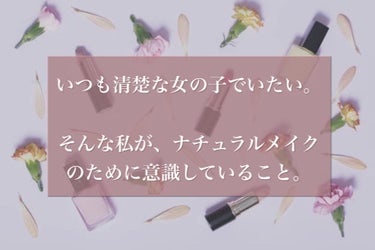 いつも清楚な女の子でいたい。

そんな私が、ナチュラルメイクのために意識していること。